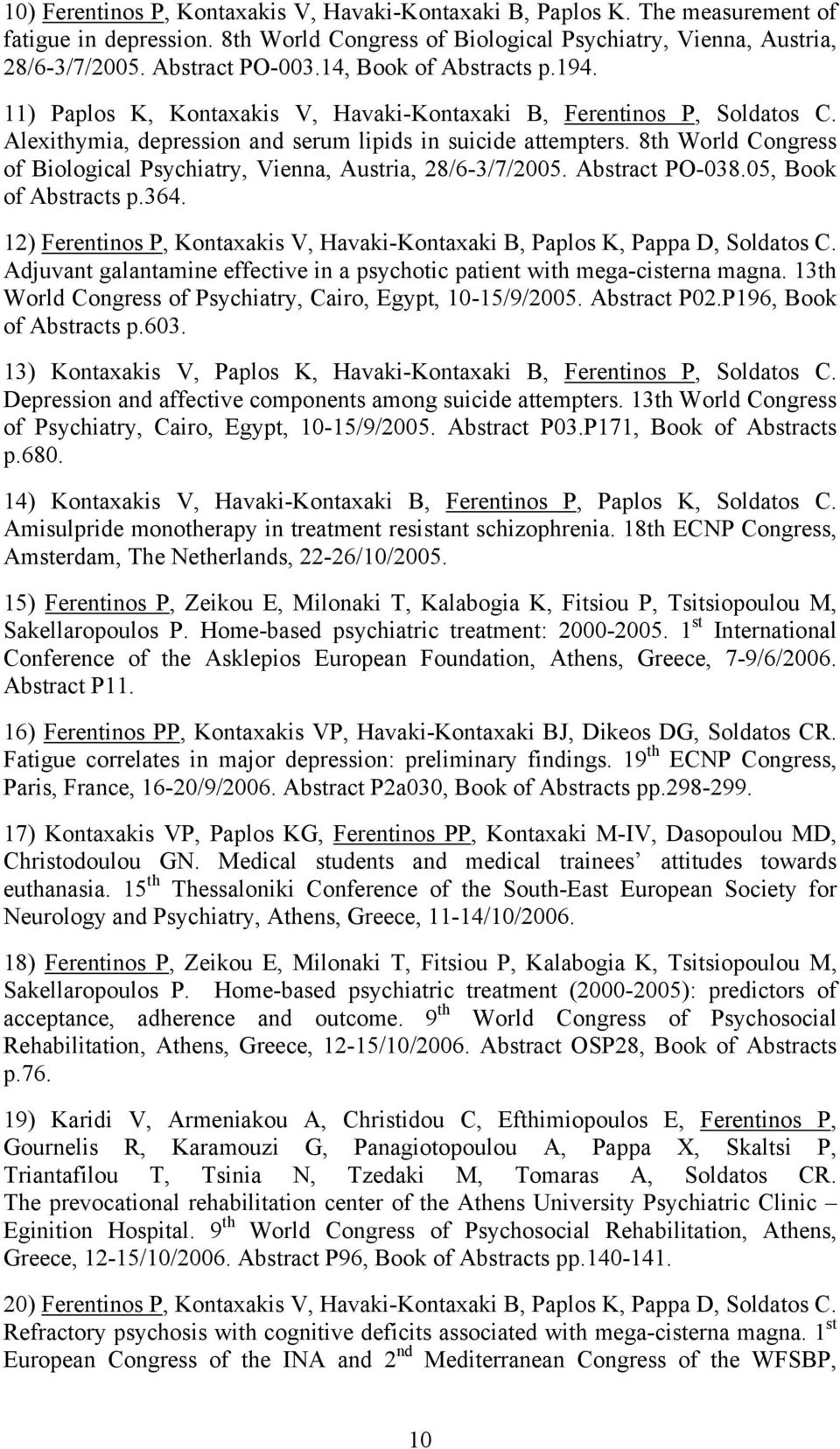 10) Ferentinos P, Kontaxakis V, Havaki-Kontaxaki B, Paplos K. The measurement of fatigue in depression. 8th World Congress of Biological Psychiatry, Vienna, Austria, 28/6-3/7/2005. Abstract PO-003.14, Book of Abstracts p.194.

11) Paplos K, Kontaxakis V, Havaki-Kontaxaki B, Ferentinos P, Soldatos C. Alexithymia, depression and serum lipids in suicide attempters. 8th World Congress of Biological Psychiatry, Vienna, Austria, 28/6-3/7/2005. Abstract PO-038.05, Book of Abstracts p.364.

12) Ferentinos P, Kontaxakis V, Havaki-Kontaxaki B, Paplos K, Pappa D, Soldatos C. Adjuvant galantamine effective in a psychotic patient with mega-cisterna magna. 13th World Congress of Psychiatry, Cairo, Egypt, 10-15/9/2005. Abstract P02.P196, Book of Abstracts p.603.

13) Kontaxakis V, Paplos K, Havaki-Kontaxaki B, Ferentinos P, Soldatos C. Depression and affective components among suicide attempters. 13th World Congress of Psychiatry, Cairo, Egypt, 10-15/9/2005. Abstract P03.P171, Book of Abstracts p.680.

14) Kontaxakis V, Havaki-Kontaxaki B, Ferentinos P, Paplos K, Soldatos C. Amisulpride monotherapy in treatment resistant schizophrenia. 18th ECNP Congress, Amsterdam, The Netherlands, 22-26/10/2005.

15) Ferentinos P, Zeikou E, Milonaki T, Kalabogia K, Fitsiou P, Tsitsiopoulou M, Sakellaropoulos P. Home-based psychiatric treatment: 2000-2005. 1$^{st}$ International Conference of the Asklepios European Foundation, Athens, Greece, 7-9/6/2006. Abstract P11.

16) Ferentinos PP, Kontaxakis VP, Havaki-Kontaxaki BJ, Dikeos DG, Soldatos CR. Fatigue correlates in major depression: preliminary findings. 19$^{th}$ ECNP Congress, Paris, France, 16-20/9/2006. Abstract P2a030, Book of Abstracts pp.298-299.

17) Kontaxakis VP, Paplos KG, Ferentinos PP, Kontaxaki M-IV, Dasopoulou MD, Christodoulou GN. Medical students and medical trainees’ attitudes towards euthanasia. 15$^{th}$ Thessaloniki Conference of the South-East European Society for Neurology and Psychiatry, Athens, Greece, 11-14/10/2006.

18) Ferentinos P, Zeikou E, Milonaki T, Fitsiou P, Kalabogia K, Tsitsiopoulou M, Sakellaropoulos P. Home-based psychiatric treatment (2000-2005): predictors of acceptance, adherence and outcome. 9$^{th}$ World Congress of Psychosocial Rehabilitation, Athens, Greece, 12-15/10/2006. Abstract OSP28, Book of Abstracts p.76.

19) Karidi V, Armeniakou A, Christidou C, Efthimiopoulos E, Ferentinos P, Gournelis R, Karamouzi G, Panagiotopoulou A, Pappa X, Skaltsi P, Triantafilou T, Tsinia N, Tzedaki M, Tomaras A, Soldatos CR. The prevocational rehabilitation center of the Athens University Psychiatric Clinic – Eginition Hospital. 9$^{th}$ World Congress of Psychosocial Rehabilitation, Athens, Greece, 12-15/10/2006. Abstract P96, Book of Abstracts pp.140-141.

20) Ferentinos P, Kontaxakis V, Havaki-Kontaxaki B, Paplos K, Pappa D, Soldatos C. Refractory psychosis with cognitive deficits associated with mega-cisterna magna. 1$^{st}$ European Congress of the INA and 2$^{nd}$ Mediterranean Congress of the WFSBP,

10